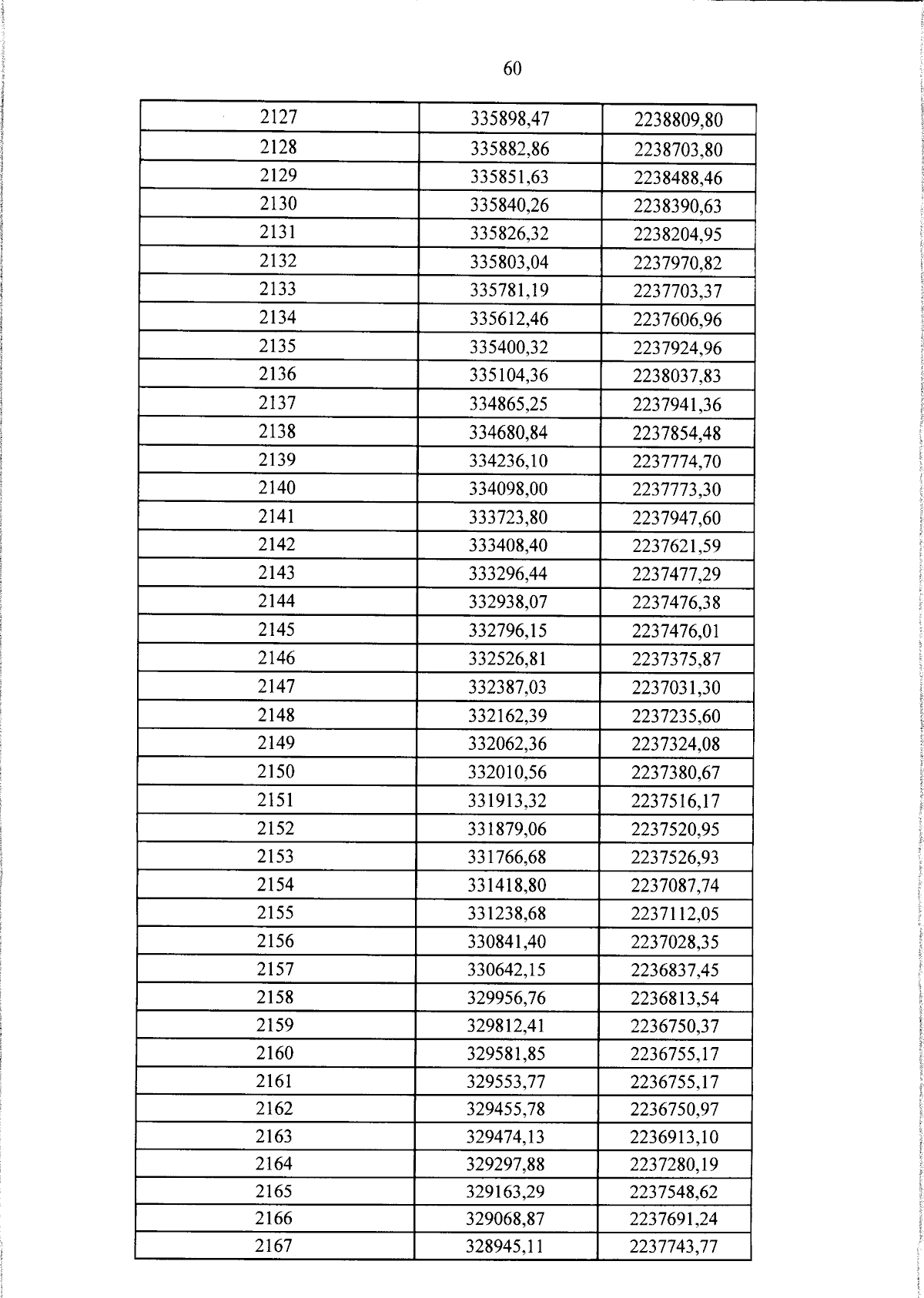 60

| 2127 | 335898,47 | 2238809,80 |
|---|---|---|
| 2128 | 335882,86 | 2238703,80 |
| 2129 | 335851,63 | 2238488,46 |
| 2130 | 335840,26 | 2238390,63 |
| 2131 | 335826,32 | 2238204,95 |
| 2132 | 335803,04 | 2237970,82 |
| 2133 | 335781,19 | 2237703,37 |
| 2134 | 335612,46 | 2237606,96 |
| 2135 | 335400,32 | 2237924,96 |
| 2136 | 335104,36 | 2238037,83 |
| 2137 | 334865,25 | 2237941,36 |
| 2138 | 334680,84 | 2237854,48 |
| 2139 | 334236,10 | 2237774,70 |
| 2140 | 334098,00 | 2237773,30 |
| 2141 | 333723,80 | 2237947,60 |
| 2142 | 333408,40 | 2237621,59 |
| 2143 | 333296,44 | 2237477,29 |
| 2144 | 332938,07 | 2237476,38 |
| 2145 | 332796,15 | 2237476,01 |
| 2146 | 332526,81 | 2237375,87 |
| 2147 | 332387,03 | 2237031,30 |
| 2148 | 332162,39 | 2237235,60 |
| 2149 | 332062,36 | 2237324,08 |
| 2150 | 332010,56 | 2237380,67 |
| 2151 | 331913,32 | 2237516,17 |
| 2152 | 331879,06 | 2237520,95 |
| 2153 | 331766,68 | 2237526,93 |
| 2154 | 331418,80 | 2237087,74 |
| 2155 | 331238,68 | 2237112,05 |
| 2156 | 330841,40 | 2237028,35 |
| 2157 | 330642,15 | 2236837,45 |
| 2158 | 329956,76 | 2236813,54 |
| 2159 | 329812,41 | 2236750,37 |
| 2160 | 329581,85 | 2236755,17 |
| 2161 | 329553,77 | 2236755,17 |
| 2162 | 329455,78 | 2236750,97 |
| 2163 | 329474,13 | 2236913,10 |
| 2164 | 329297,88 | 2237280,19 |
| 2165 | 329163,29 | 2237548,62 |
| 2166 | 329068,87 | 2237691,24 |
| 2167 | 328945,11 | 2237743,77 |